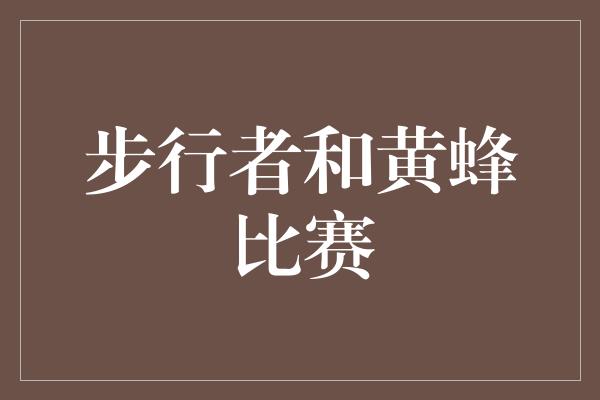 步行者和黄蜂比赛